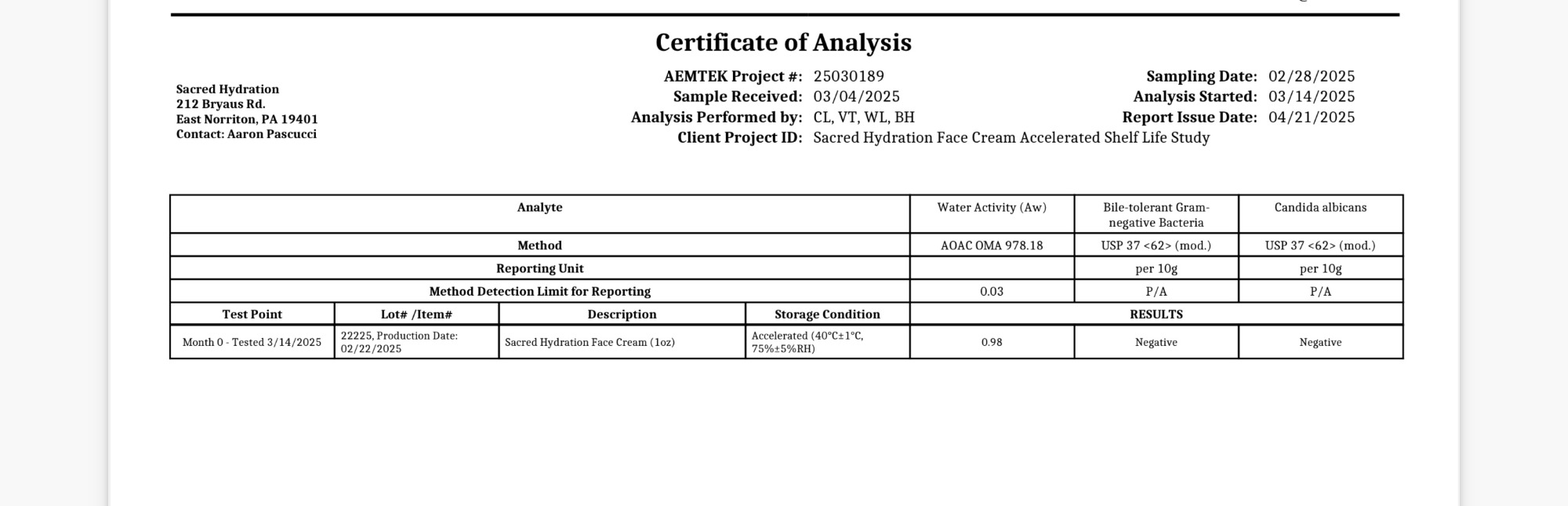 Certificate of Analysis

Sacred Hydration
212 Bryaus Rd.
East Norriton, PA 19401
Contact: Aaron Pascucci

AEMTEK Project #: 25030189
Sample Received: 03/04/2025
Analysis Performed by: CL, VT, WL, BH
Client Project ID: Sacred Hydration Face Cream Accelerated Shelf Life Study

Sampling Date: 02/28/2025
Analysis Started: 03/14/2025
Report Issue Date: 04/21/2025

| Analyte | | | | Water Activity (Aw) | Bile-tolerant Gram-negative Bacteria | Candida albicans |
|---|---|---|---|---|---|---|
| Method | | | | AOAC OMA 978.18 | USP 37 <62> (mod.) | USP 37 <62> (mod.) |
| Reporting Unit | | | | | per 10g | per 10g |
| Method Detection Limit for Reporting | | | | 0.03 | P/A | P/A |
| Test Point | Lot# /Item# | Description | Storage Condition | RESULTS | | |
| Month 0 - Tested 3/14/2025 | 22225, Production Date: 02/22/2025 | Sacred Hydration Face Cream (1oz) | Accelerated (40°C±1°C, 75%±5%RH) | 0.98 | Negative | Negative |